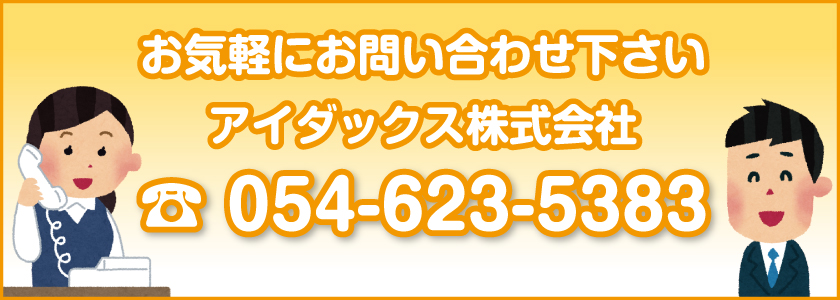 お気軽にお問い合わせ下さい

アイダックス株式会社

☎ 054-623-5383